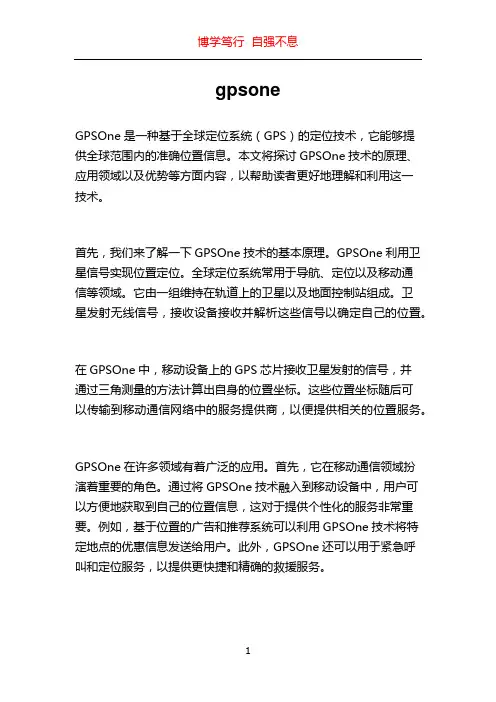 博学笃行 自强不息

gpsone

GPSOne 是一种基于全球定位系统（GPS）的定位技术，它能够提供全球范围内的准确位置信息。本文将探讨 GPSOne 技术的原理、应用领域以及优势等方面内容，以帮助读者更好地理解和利用这一技术。

首先，我们来了解一下 GPSOne 技术的基本原理。GPSOne 利用卫星信号实现位置定位。全球定位系统常用于导航、定位以及移动通信等领域。它由一组维持在轨道上的卫星以及地面控制站组成。卫星发射无线信号，接收设备接收并解析这些信号以确定自己的位置。

在 GPSOne 中，移动设备上的 GPS 芯片接收卫星发射的信号，并通过三角测量的方法计算出自身的位置坐标。这些位置坐标随后可以传输到移动通信网络中的服务提供商，以便提供相关的位置服务。

GPSOne 在许多领域有着广泛的应用。首先，它在移动通信领域扮演着重要的角色。通过将 GPSOne 技术融入到移动设备中，用户可以方便地获取到自己的位置信息，这对于提供个性化的服务非常重要。例如，基于位置的广告和推荐系统可以利用 GPSOne 技术将特定地点的优惠信息发送给用户。此外，GPSOne 还可以用于紧急呼叫和定位服务，以提供更快捷和精确的救援服务。

1